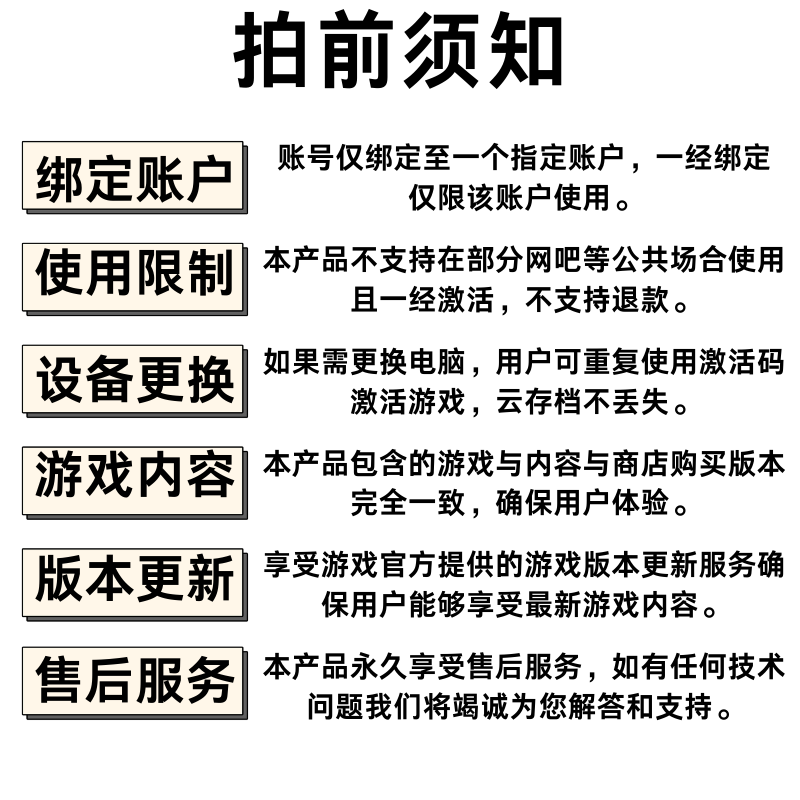 拍前须知

绑定账户

账号仅绑定至一个指定账户，一经绑定仅限该账户使用。

使用限制

本产品不支持在部分网吧等公共场合使用且一经激活，不支持退款。

设备更换

如果需更换电脑，用户可重复使用激活码激活游戏，云存档不丢失。

游戏内容

本产品包含的游戏与内容与商店购买版本完全一致，确保用户体验。

版本更新

享受游戏官方提供的游戏版本更新服务确保用户能够享受最新游戏内容。

售后服务

本产品永久享受售后服务，如有任何技术问题我们将竭诚为您解答和支持。